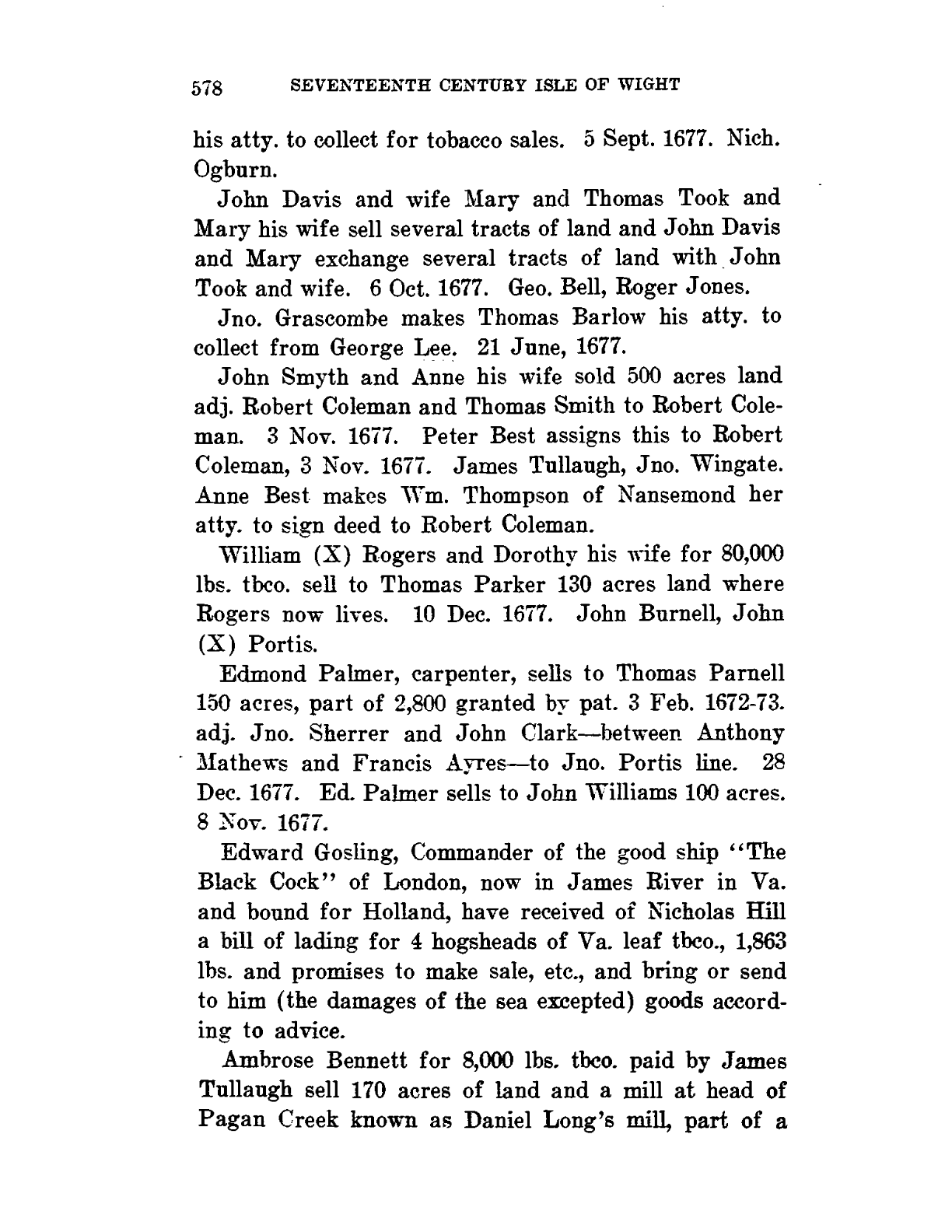 578 SEVENTEENTH CENTURY ISLE OF WIGHT

his atty. to collect for tobacco sales. 5 Sept. 1677. Nich. Ogburn.

John Davis and wife Mary and Thomas Took and Mary his wife sell several tracts of land and John Davis and Mary exchange several tracts of land with John Took and wife. 6 Oct. 1677. Geo. Bell, Roger Jones.

Jno. Grascombe makes Thomas Barlow his atty. to collect from George Lee. 21 June, 1677.

John Smyth and Anne his wife sold 500 acres land adj. Robert Coleman and Thomas Smith to Robert Coleman. 3 Nov. 1677. Peter Best assigns this to Robert Coleman, 3 Nov. 1677. James Tullaugh, Jno. Wingate. Anne Best makes Wm. Thompson of Nansemond her atty. to sign deed to Robert Coleman.

William (X) Rogers and Dorothy his wife for 80,000 lbs. tbco. sell to Thomas Parker 130 acres land where Rogers now lives. 10 Dec. 1677. John Burnell, John (X) Portis.

Edmond Palmer, carpenter, sells to Thomas Parnell 150 acres, part of 2,800 granted by pat. 3 Feb. 1672-73. adj. Jno. Sherrer and John Clark—between Anthony Mathews and Francis Ayres—to Jno. Portis line. 28 Dec. 1677. Ed. Palmer sells to John Williams 100 acres. 8 Nov. 1677.

Edward Gosling, Commander of the good ship "The Black Cock" of London, now in James River in Va. and bound for Holland, have received of Nicholas Hill a bill of lading for 4 hogsheads of Va. leaf tbco., 1,863 lbs. and promises to make sale, etc., and bring or send to him (the damages of the sea excepted) goods according to advice.

Ambrose Bennett for 8,000 lbs. tbco. paid by James Tullaugh sell 170 acres of land and a mill at head of Pagan Creek known as Daniel Long's mill, part of a